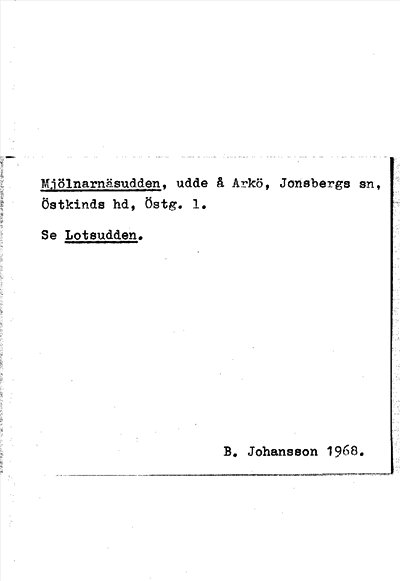 Mjölnarnäsudden, udde å Arkö, Jonsbergs sn, Östkinds hd, Östg. l.

Se Lotsudden.

B. Johansson 1968.